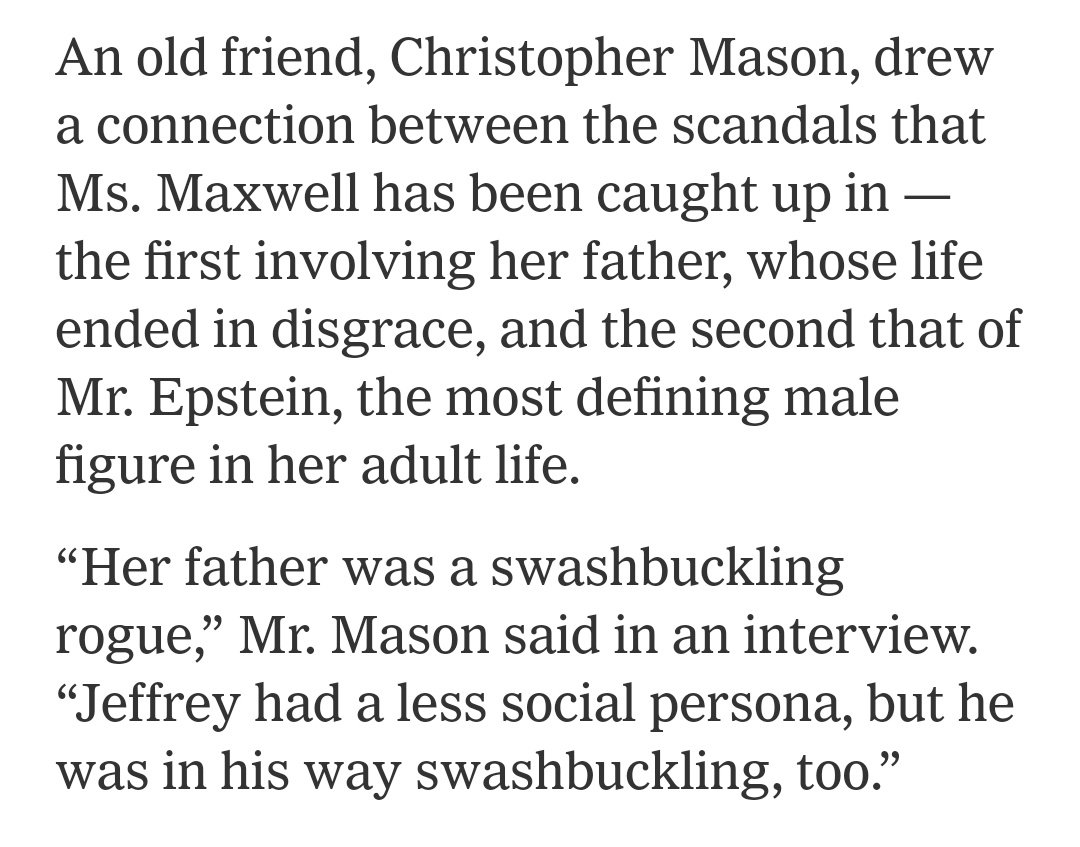 An old friend, Christopher Mason, drew a connection between the scandals that Ms. Maxwell has been caught up in — the first involving her father, whose life ended in disgrace, and the second that of Mr. Epstein, the most defining male figure in her adult life.

“Her father was a swashbuckling rogue,” Mr. Mason said in an interview. “Jeffrey had a less social persona, but he was in his way swashbuckling, too.”